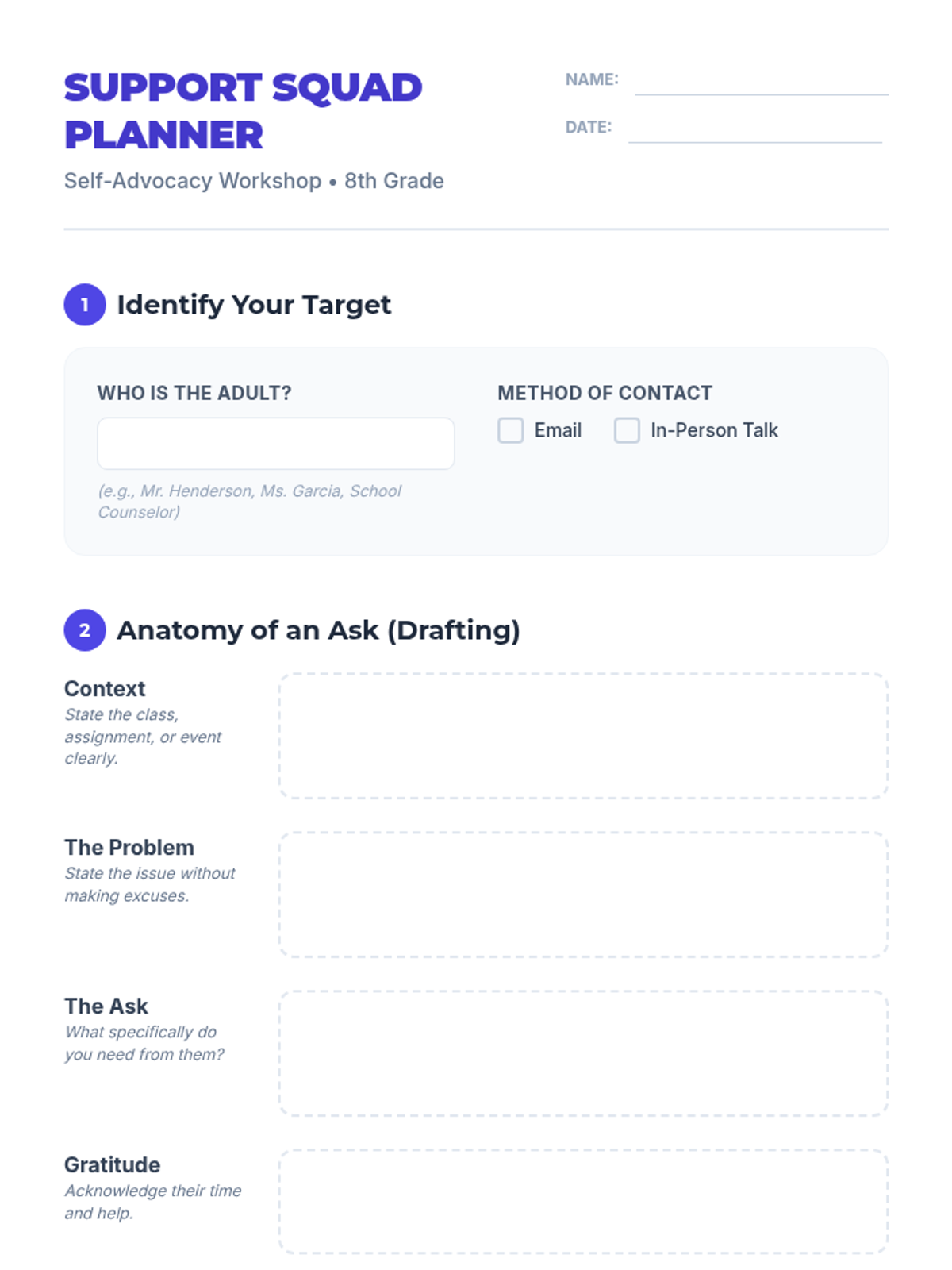 SUPPORT SQUAD PLANNER

Self-Advocacy Workshop • 8th Grade

NAME: ____

DATE: ____

1 Identify Your Target

WHO IS THE ADULT?

(e.g., Mr. Henderson, Ms. Garcia, School Counselor)

METHOD OF CONTACT

☐ Email ☐ In-Person Talk

2 Anatomy of an Ask (Drafting)

Context
State the class, assignment, or event clearly.

The Problem
State the issue without making excuses.

The Ask
What specifically do you need from them?

Gratitude
Acknowledge their time and help.